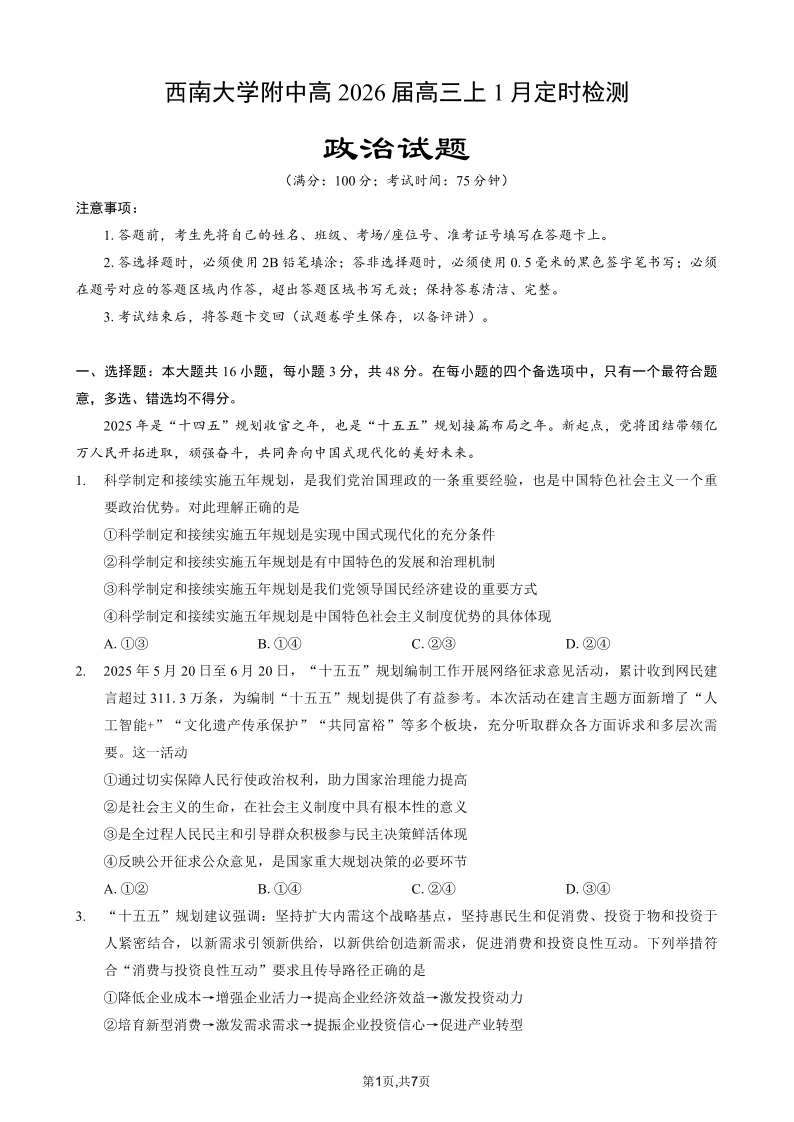 西南大学附中高 2026 届高三上 1 月定时检测

政治试题

（满分：100 分；考试时间：75 分钟）

注意事项：

1. 答题前，考生先将自己的姓名、班级、考场/座位号、准考证号填写在答题卡上。

2. 答选择题时，必须使用 2B 铅笔填涂；答非选择题时，必须使用 0.5 毫米的黑色签字笔书写；必须在题号对应的答题区域内作答，超出答题区域书写无效；保持答卷清洁、完整。

3. 考试结束后，将答题卡交回（试题卷学生保存，以备评讲）。

一、选择题：本大题共 16 小题，每小题 3 分，共 48 分。在每小题的四个备选项中，只有一个最符合题意，多选、错选均不得分。

2025 年是“十四五”规划收官之年，也是“十五五”规划接篇布局之年。新起点，党将团结带领亿万人民开拓进取，顽强奋斗，共同奔向中国式现代化的美好未来。

1. 科学制定和接续实施五年规划，是我们党治国理政的一条重要经验，也是中国特色社会主义一个重要政治优势。对此理解正确的是

①科学制定和接续实施五年规划是实现中国式现代化的充分条件

②科学制定和接续实施五年规划是有中国特色的发展和治理机制

③科学制定和接续实施五年规划是我们党领导国民经济建设的重要方式

④科学制定和接续实施五年规划是中国特色社会主义制度优势的具体体现

A. ①③　　B. ①④　　C. ②③　　D. ②④

2. 2025 年 5 月 20 日至 6 月 20 日，“十五五”规划编制工作开展网络征求意见活动，累计收到网民建言超过 311.3 万条，为编制“十五五”规划提供了有益参考。本次活动在建言主题方面新增了“人工智能+”“文化遗产传承保护”“共同富裕”等多个板块，充分听取群众各方面诉求和多层次需要。这一活动

①通过切实保障人民行使政治权利，助力国家治理能力提高

②是社会主义的生命，在社会主义制度中具有根本性的意义

③是全过程人民民主和引导群众积极参与民主决策鲜活体现

④反映公开征求公众意见，是国家重大规划决策的必要环节

A. ①②　　B. ①④　　C. ②④　　D. ③④

3. “十五五”规划建议强调：坚持扩大内需这个战略基点，坚持惠民生和促消费、投资于物和投资于人紧密结合，以新需求引领新供给，以新供给创造新需求，促进消费和投资良性互动。下列举措符合“消费与投资良性互动”要求且传导路径正确的是

①降低企业成本→增强企业活力→提高企业经济效益→激发投资动力

②培育新型消费→激发需求需求→提振企业投资信心→促进产业转型

第1页,共7页